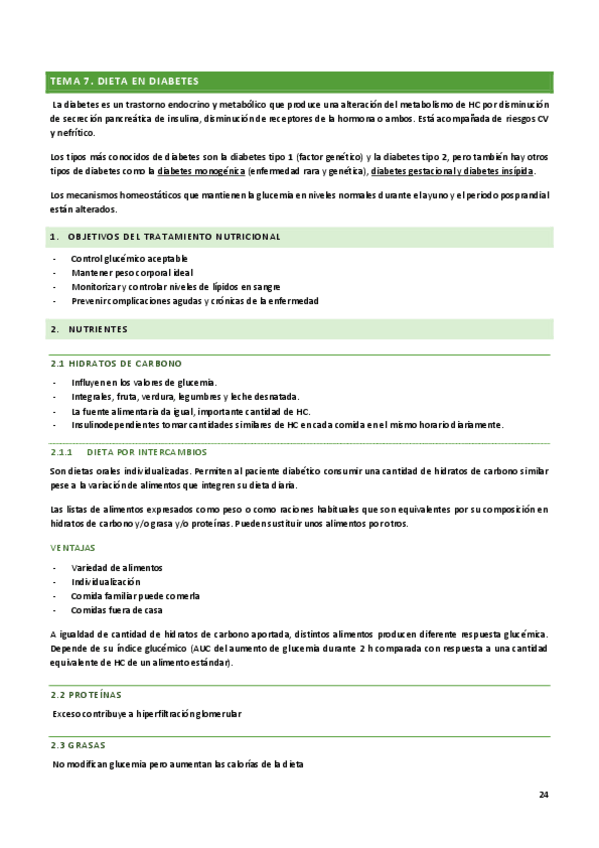 TEMA 7. DIETA EN DIABETES

La diabetes es un trastorno endocrino y metabólico que produce una alteración del metabolismo de HC por disminución de secreción pancreática de insulina, disminución de receptores de la hormona o ambos. Está acompañada de riesgos CV y nefrítico.

Los tipos más conocidos de diabetes son la diabetes tipo 1 (factor genético) y la diabetes tipo 2, pero también hay otros tipos de diabetes como la diabetes monogénica (enfermedad rara y genética), diabetes gestacional y diabetes insípida.

Los mecanismos homeostáticos que mantienen la glucemia en niveles normales durante el ayuno y el periodo posprandial están alterados.

1. OBJETIVOS DEL TRATAMIENTO NUTRICIONAL

- Control glucémico aceptable
- Mantener peso corporal ideal
- Monitorizar y controlar niveles de lípidos en sangre
- Prevenir complicaciones agudas y crónicas de la enfermedad

2. NUTRIENTES

2.1 HIDRATOS DE CARBONO

- Influyen en los valores de glucemia.
- Integrales, fruta, verdura, legumbres y leche desnatada.
- La fuente alimentaria da igual, importante cantidad de HC.
- Insulinodependientes tomar cantidades similares de HC en cada comida en el mismo horario diariamente.

2.1.1 DIETA POR INTERCAMBIOS

Son dietas orales individualizadas. Permiten al paciente diabético consumir una cantidad de hidratos de carbono similar pese a la variación de alimentos que integren su dieta diaria.

Las listas de alimentos expresados como peso o como raciones habituales que son equivalentes por su composición en hidratos de carbono y/o grasa y/o proteínas. Pueden sustituir unos alimentos por otros.

VENTAJAS

- Variedad de alimentos
- Individualización
- Comida familiar puede comerla
- Comidas fuera de casa

A igualdad de cantidad de hidratos de carbono aportada, distintos alimentos producen diferente respuesta glucémica. Depende de su índice glucémico (AUC del aumento de glucemia durante 2 h comparada con respuesta a una cantidad equivalente de HC de un alimento estándar).

2.2 PROTEÍNAS

Exceso contribuye a hiperfiltración glomerular

2.3 GRASAS

No modifican glucemia pero aumentan las calorías de la dieta

24